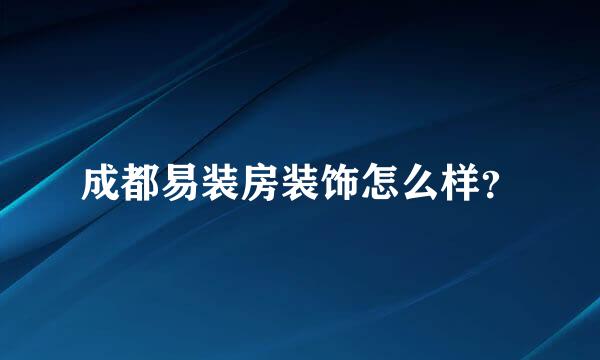 成都易装房装饰怎么样?